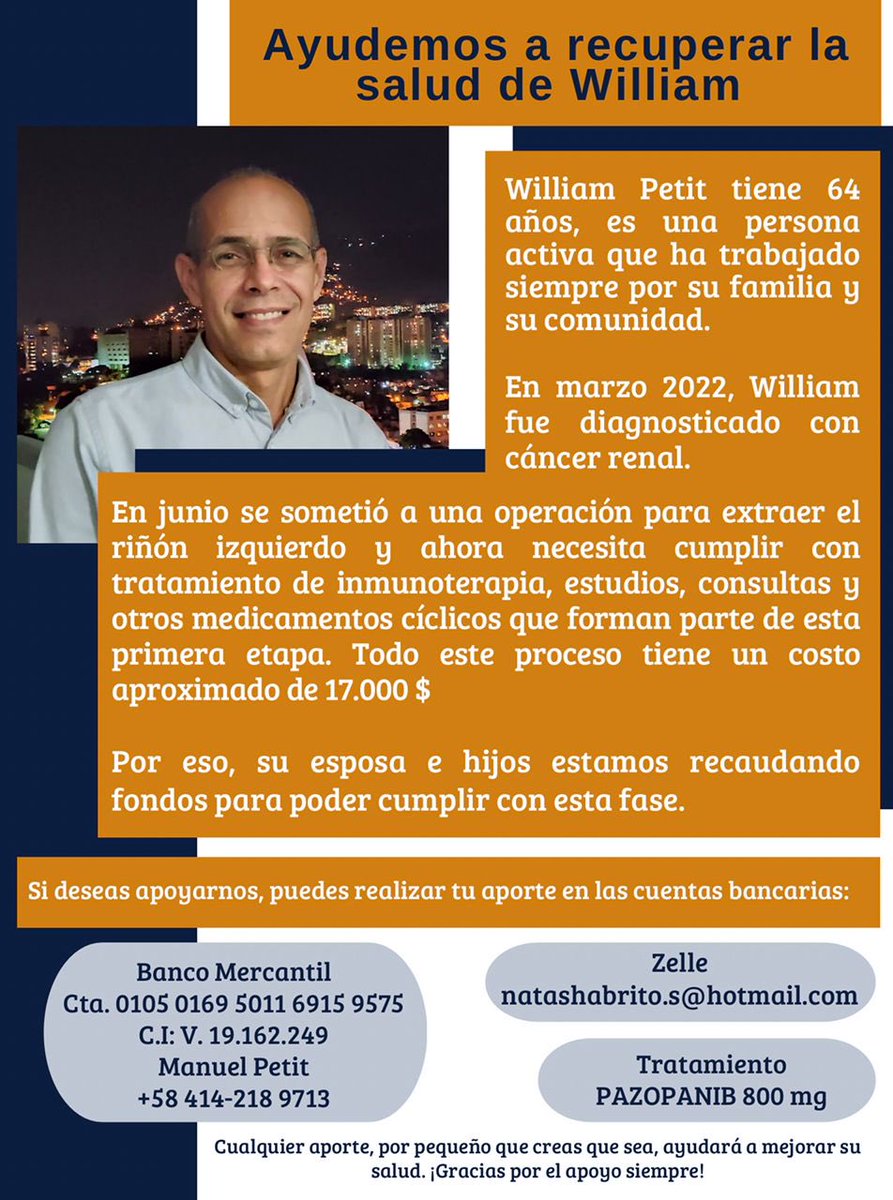 Ayudemos a recuperar la salud de William

William Petit tiene 64 años, es una persona activa que ha trabajado siempre por su familia y su comunidad.

En marzo 2022, William fue diagnosticado con cáncer renal.

En junio se sometió a una operación para extraer el riñón izquierdo y ahora necesita cumplir con tratamiento de inmunoterapia, estudios, consultas y otros medicamentos cíclicos que forman parte de esta primera etapa. Todo este proceso tiene un costo aproximado de 17.000 $

Por eso, su esposa e hijos estamos recaudando fondos para poder cumplir con esta fase.

Si deseas apoyarnos, puedes realizar tu aporte en las cuentas bancarias:

Banco Mercantil
Cta. 0105 0169 5011 6915 9575
C.I: V. 19.162.249
Manuel Petit
+58 414-218 9713

Zelle
natashabrito.s@hotmail.com

Tratamiento
PAZOPANIB 800 mg

Cualquier aporte, por pequeño que creas que sea, ayudará a mejorar su salud. ¡Gracias por el apoyo siempre!